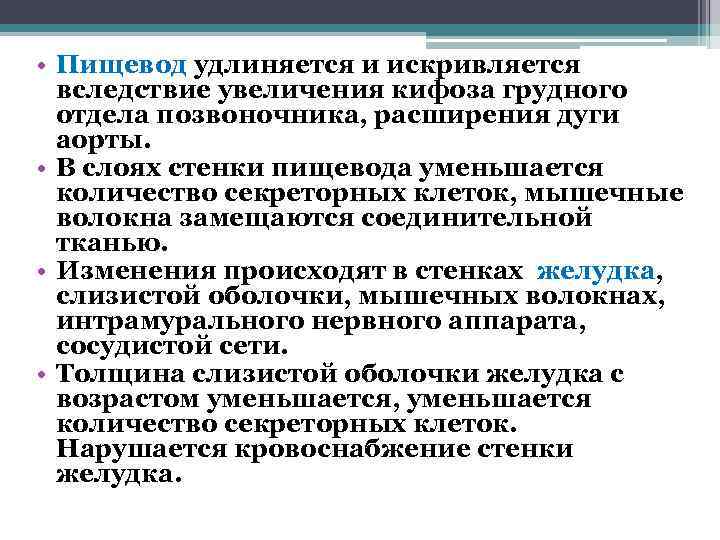 • Пищевод удлиняется и искривляется вследствие увеличения кифоза грудного отдела позвоночника, расширения дуги аорты.
• В слоях стенки пищевода уменьшается количество секреторных клеток, мышечные волокна замещаются соединительной тканью.
• Изменения происходят в стенках желудка, слизистой оболочки, мышечных волокнах, интрамурального нервного аппарата, сосудистой сети.
• Толщина слизистой оболочки желудка с возрастом уменьшается, уменьшается количество секреторных клеток. Нарушается кровоснабжение стенки желудка.